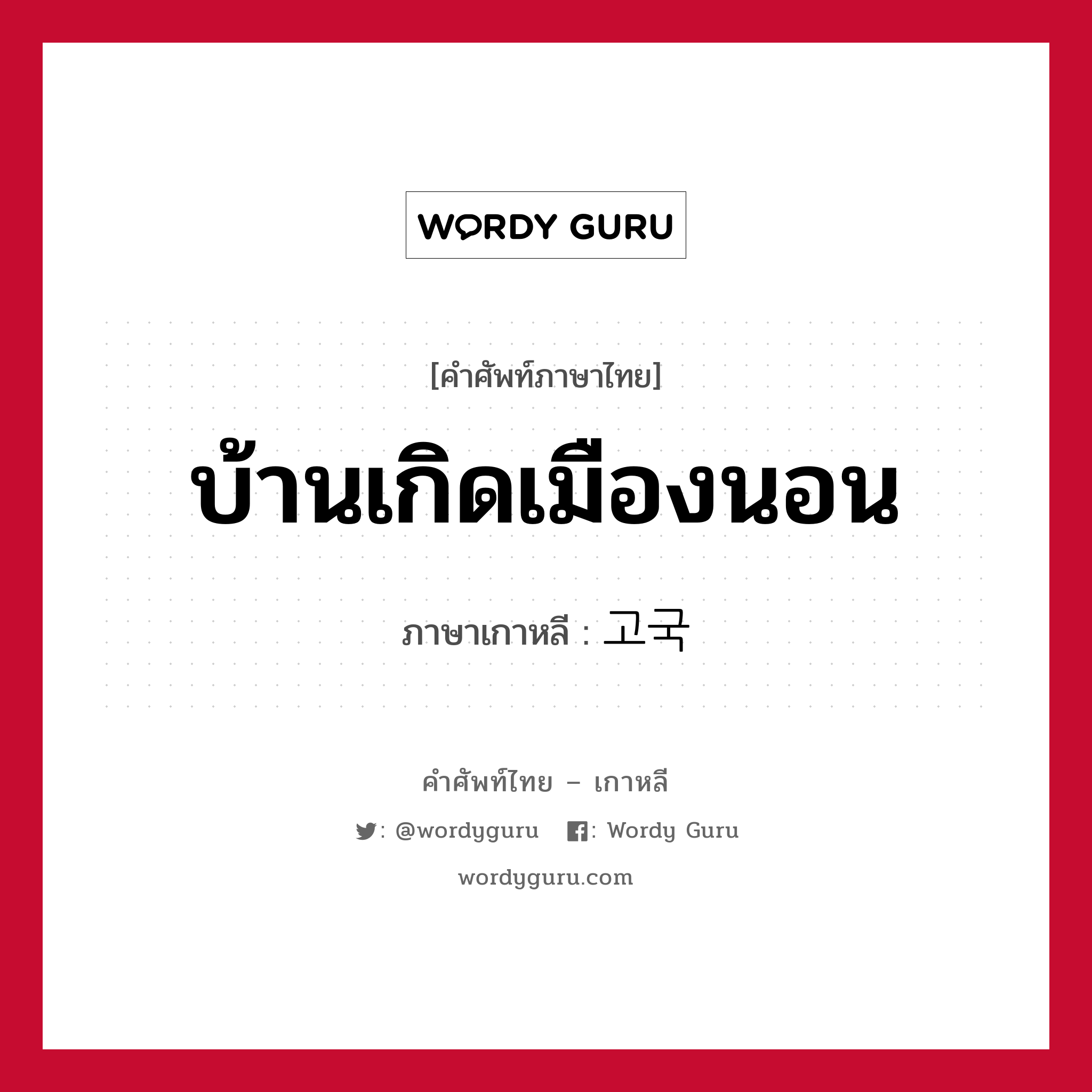 WORDY GURU

[คำศัพท์ภาษาไทย]

บ้านเกิดเมืองนอน

ภาษาเกาหลี : 고국

คำศัพท์ไทย – เกาหลี

: @wordyguru : Wordy Guru

wordyguru.com